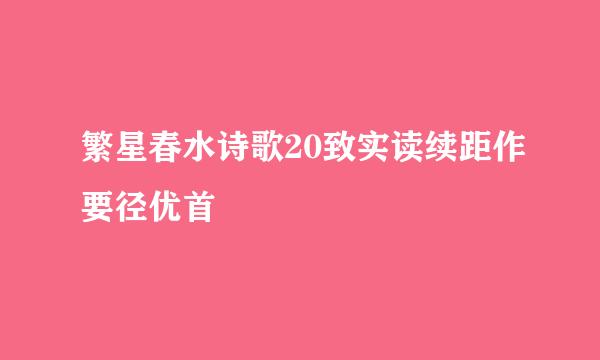 繁星春水诗歌20致实读续距作要径优首